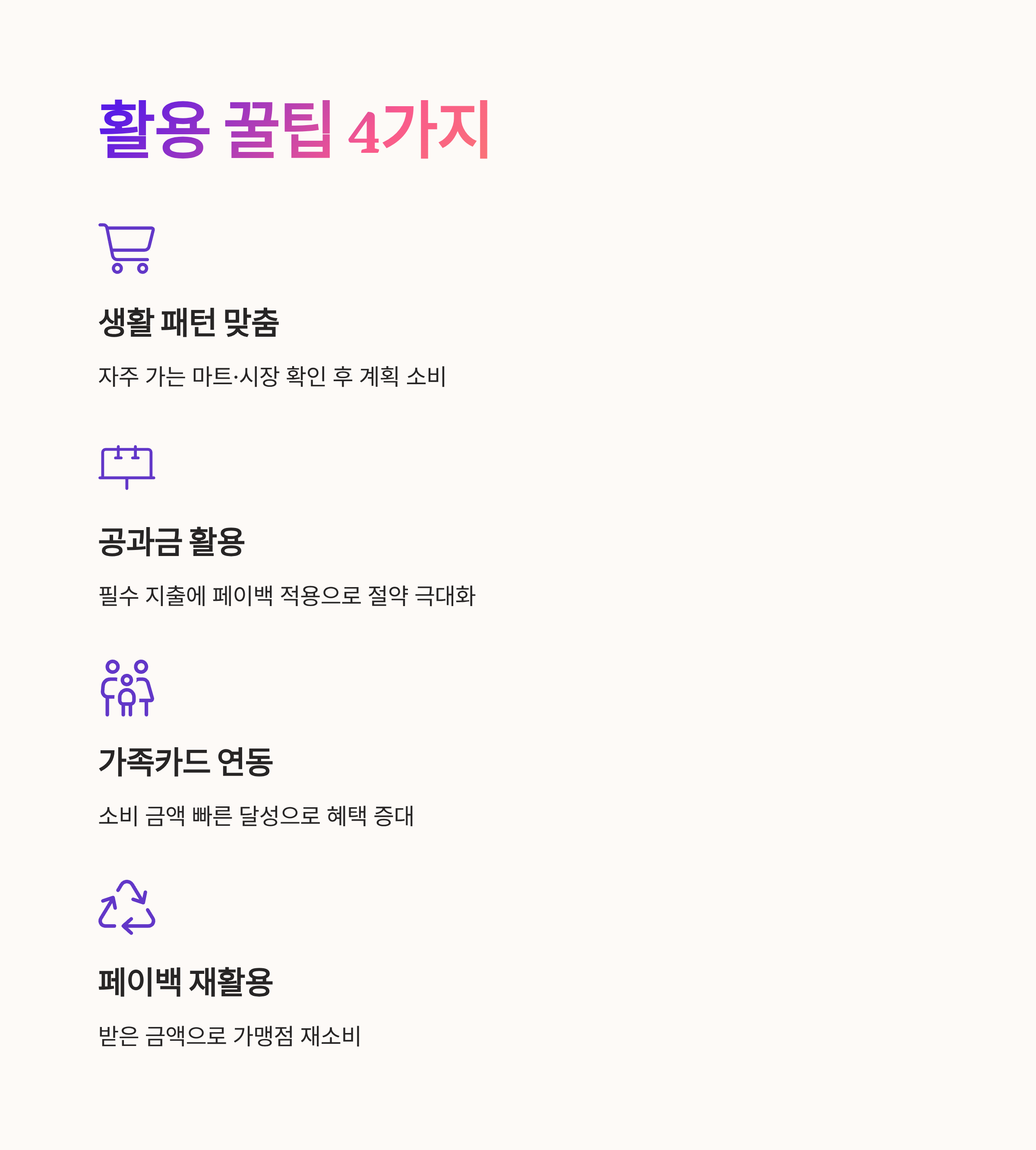 활용 꿀팁 4가지

생활 패턴 맞춤

자주 가는 마트·시장 확인 후 계획 소비

공과금 활용

필수 지출에 페이백 적용으로 절약 극대화

가족카드 연동

소비 금액 빠른 달성으로 혜택 증대

페이백 재활용

받은 금액으로 가맹점 재소비